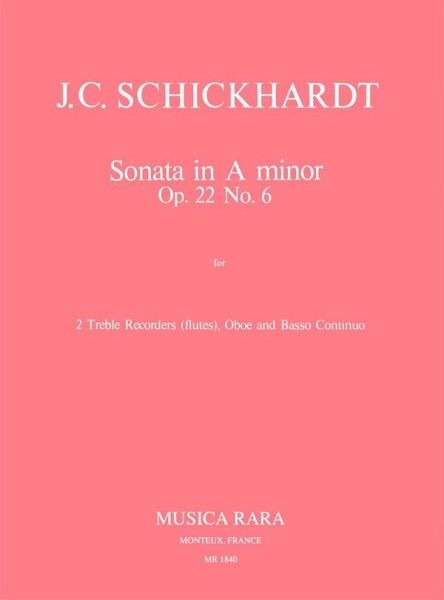 J.C. SCHICKHARDT

Sonata in A minor
Op. 22 No. 6

for

2 Treble Recorders (flutes), Oboe and Basso Continuo

MUSICA RARA
MONTEUX, FRANCE
MR 1840